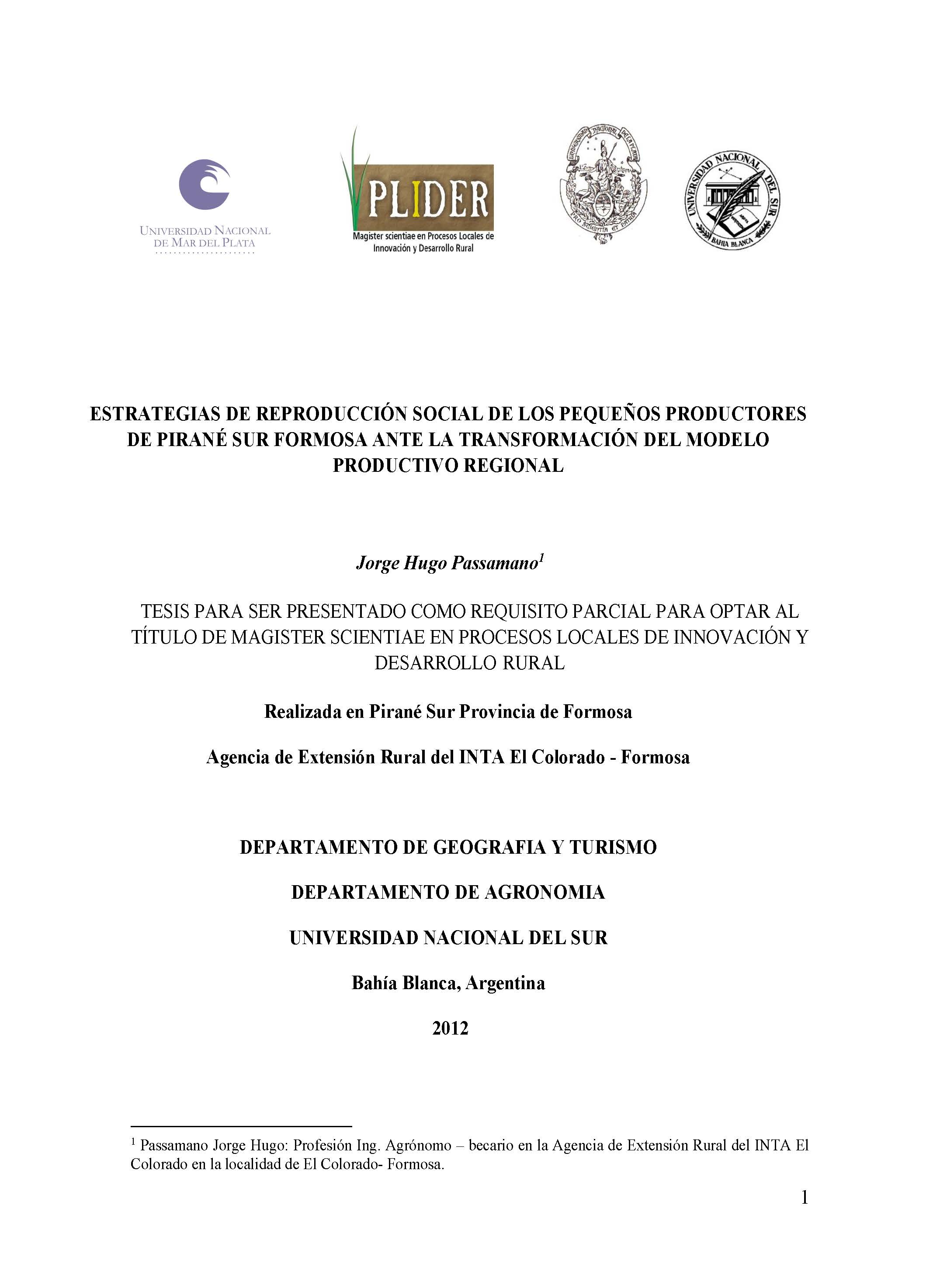 UNIVERSIDAD NACIONAL DE MAR DEL PLATA

PLIDER
Magister scientiae en Procesos Locales de Innovación y Desarrollo Rural

UNIVERSIDAD NACIONAL DE LA PLATA
PRO SCIENTIA ET PATRIA

UNIVERSIDAD NACIONAL DEL SUR
BAHIA BLANCA

ESTRATEGIAS DE REPRODUCCIÓN SOCIAL DE LOS PEQUEÑOS PRODUCTORES DE PIRANÉ SUR FORMOSA ANTE LA TRANSFORMACIÓN DEL MODELO PRODUCTIVO REGIONAL

Jorge Hugo Passamano$^1$

TESIS PARA SER PRESENTADO COMO REQUISITO PARCIAL PARA OPTAR AL TÍTULO DE MAGISTER SCIENTIAE EN PROCESOS LOCALES DE INNOVACIÓN Y DESARROLLO RURAL

Realizada en Pirané Sur Provincia de Formosa

Agencia de Extensión Rural del INTA El Colorado - Formosa

DEPARTAMENTO DE GEOGRAFIA Y TURISMO

DEPARTAMENTO DE AGRONOMIA

UNIVERSIDAD NACIONAL DEL SUR

Bahía Blanca, Argentina

2012

$^1$ Passamano Jorge Hugo: Profesión Ing. Agrónomo – becario en la Agencia de Extensión Rural del INTA El Colorado en la localidad de El Colorado- Formosa.

1